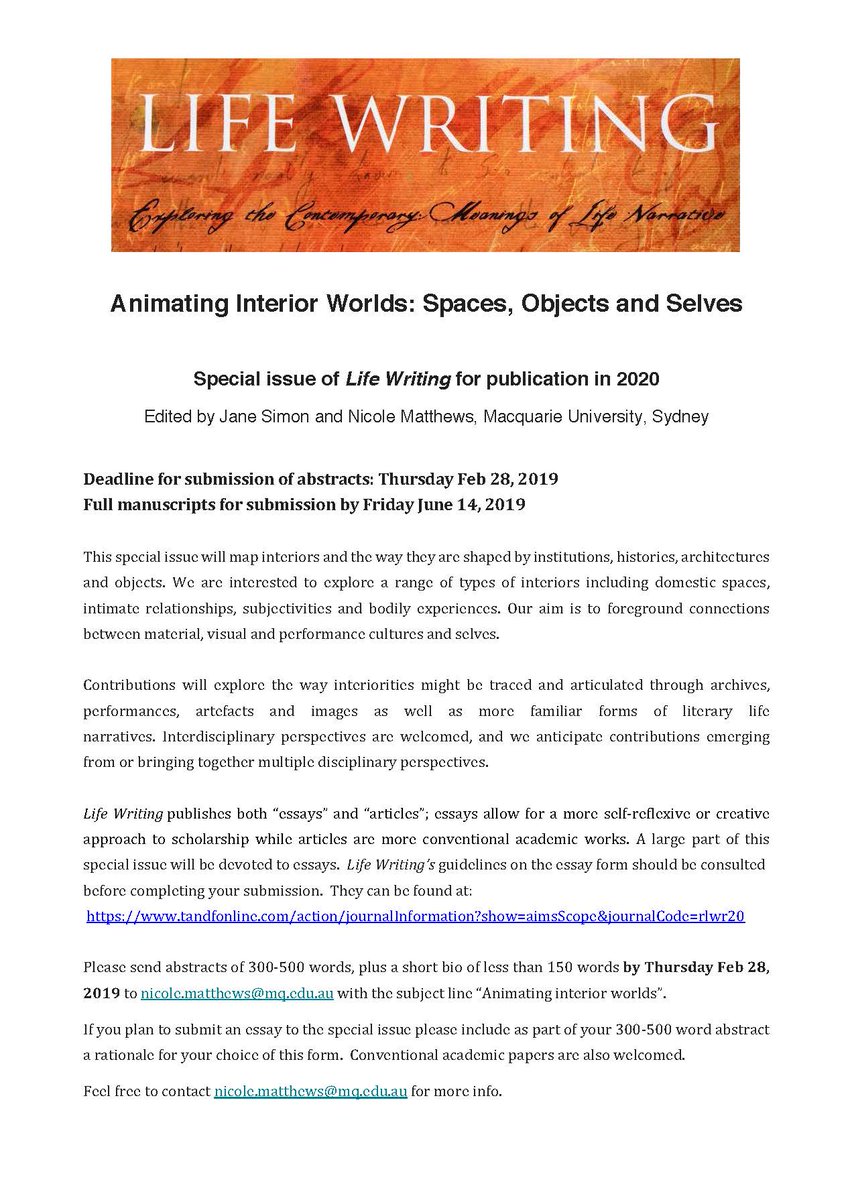 LIFE WRITING

Exploring the Contemporary Meanings of Life Narrative

Animating Interior Worlds: Spaces, Objects and Selves

Special issue of Life Writing for publication in 2020

Edited by Jane Simon and Nicole Matthews, Macquarie University, Sydney

Deadline for submission of abstracts: Thursday Feb 28, 2019
Full manuscripts for submission by Friday June 14, 2019

This special issue will map interiors and the way they are shaped by institutions, histories, architectures and objects. We are interested to explore a range of types of interiors including domestic spaces, intimate relationships, subjectivities and bodily experiences. Our aim is to foreground connections between material, visual and performance cultures and selves.

Contributions will explore the way interiorities might be traced and articulated through archives, performances, artefacts and images as well as more familiar forms of literary life narratives. Interdisciplinary perspectives are welcomed, and we anticipate contributions emerging from or bringing together multiple disciplinary perspectives.

Life Writing publishes both "essays" and "articles"; essays allow for a more self-reflexive or creative approach to scholarship while articles are more conventional academic works. A large part of this special issue will be devoted to essays. Life Writing's guidelines on the essay form should be consulted before completing your submission. They can be found at:
https://www.tandfonline.com/action/journalInformation?show=aimsScope&journalCode=rlwr20

Please send abstracts of 300-500 words, plus a short bio of less than 150 words by Thursday Feb 28, 2019 to nicole.matthews@mq.edu.au with the subject line "Animating interior worlds".

If you plan to submit an essay to the special issue please include as part of your 300-500 word abstract a rationale for your choice of this form. Conventional academic papers are also welcomed.

Feel free to contact nicole.matthews@mq.edu.au for more info.